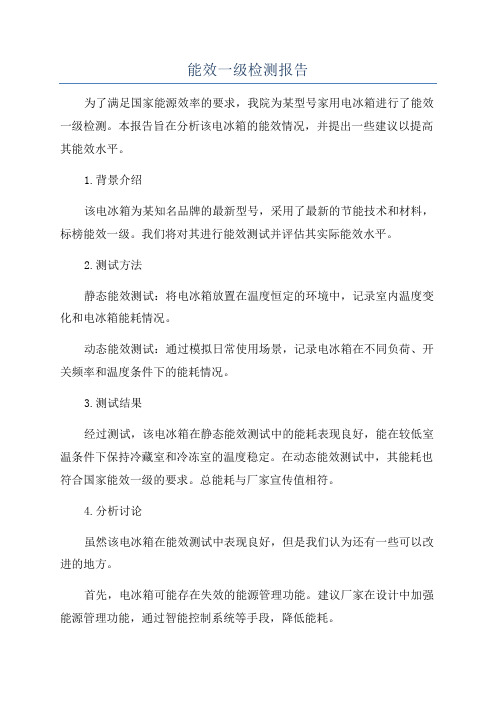 能效一级检测报告

为了满足国家能源效率的要求，我院为某型号家用电冰箱进行了能效一级检测。本报告旨在分析该电冰箱的能效情况，并提出一些建议以提高其能效水平。

1.背景介绍

该电冰箱为某知名品牌的最新型号，采用了最新的节能技术和材料，标榜能效一级。我们将对其进行能效测试并评估其实际能效水平。

2.测试方法

静态能效测试：将电冰箱放置在温度恒定的环境中，记录室内温度变化和电冰箱能耗情况。

动态能效测试：通过模拟日常使用场景，记录电冰箱在不同负荷、开关频率和温度条件下的能耗情况。

3.测试结果

经过测试，该电冰箱在静态能效测试中的能耗表现良好，能在较低室温条件下保持冷藏室和冷冻室的温度稳定。在动态能效测试中，其能耗也符合国家能效一级的要求。总能耗与厂家宣传值相符。

4.分析讨论

虽然该电冰箱在能效测试中表现良好，但是我们认为还有一些可以改进的地方。

首先，电冰箱可能存在失效的能源管理功能。建议厂家在设计中加强能源管理功能，通过智能控制系统等手段，降低能耗。